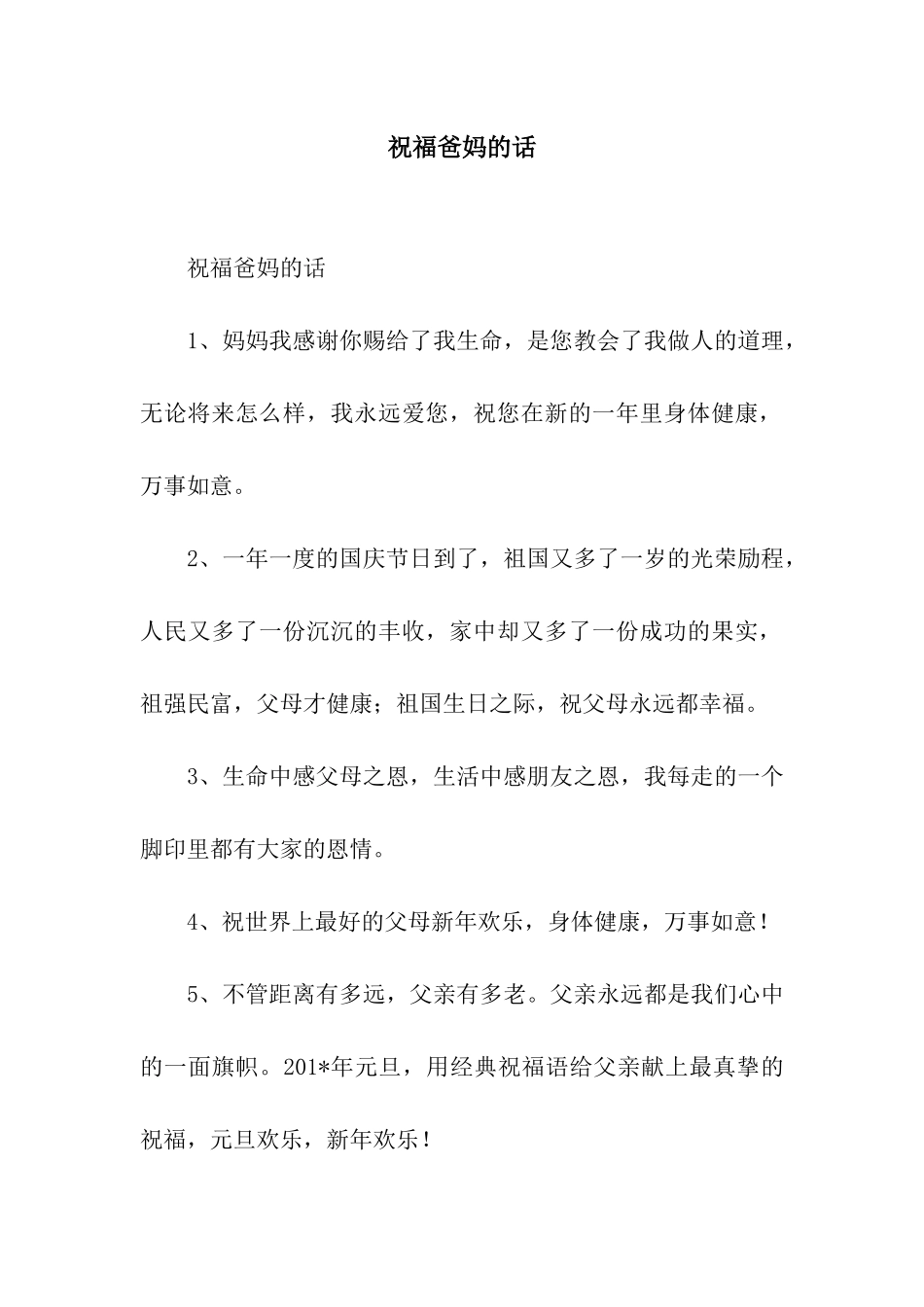 祝福爸妈的话

祝福爸妈的话

1、妈妈我感谢你赐给了我生命，是您教会了我做人的道理，无论将来怎么样，我永远爱您，祝您在新的一年里身体健康，万事如意。

2、一年一度的国庆节日到了，祖国又多了一岁的光荣励程，人民又多了一份沉沉的丰收，家中却又多了一份成功的果实，祖强民富，父母才健康；祖国生日之际，祝父母永远都幸福。

3、生命中感父母之恩，生活中感朋友之恩，我每走的一个脚印里都有大家的恩情。

4、祝世界上最好的父母新年欢乐，身体健康，万事如意！

5、不管距离有多远，父亲有多老。父亲永远都是我们心中的一面旗帜。201*年元旦，用经典祝福语给父亲献上最真挚的祝福，元旦欢乐，新年欢乐！